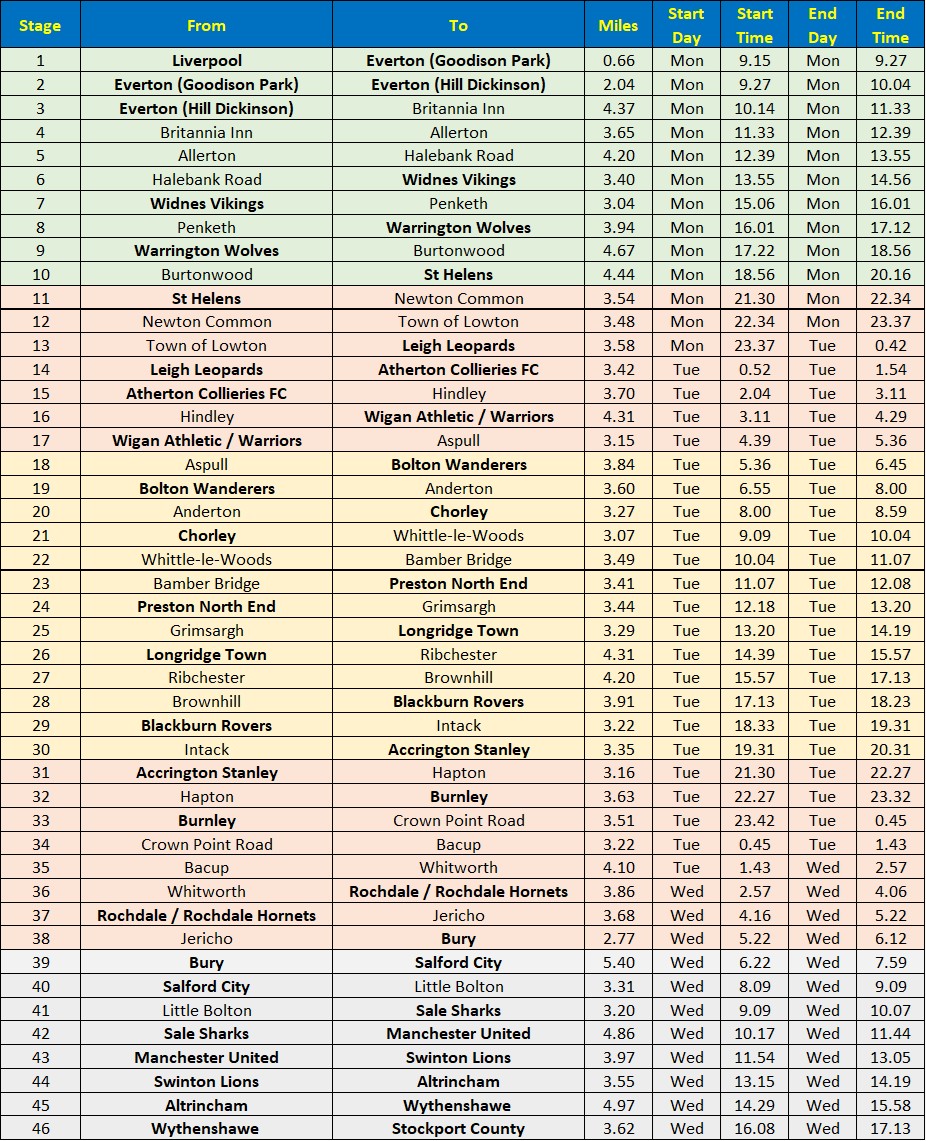 | Stage | From | To | Miles | Start Day | Start Time | End Day | End Time |
|---|---|---|---|---|---|---|---|
| 1 | Liverpool | Everton (Goodison Park) | 0.66 | Mon | 9.15 | Mon | 9.27 |
| 2 | Everton (Goodison Park) | Everton (Hill Dickinson) | 2.04 | Mon | 9.27 | Mon | 10.04 |
| 3 | Everton (Hill Dickinson) | Britannia Inn | 4.37 | Mon | 10.14 | Mon | 11.33 |
| 4 | Britannia Inn | Allerton | 3.65 | Mon | 11.33 | Mon | 12.39 |
| 5 | Allerton | Halebank Road | 4.20 | Mon | 12.39 | Mon | 13.55 |
| 6 | Halebank Road | Widnes Vikings | 3.40 | Mon | 13.55 | Mon | 14.56 |
| 7 | Widnes Vikings | Penketh | 3.04 | Mon | 15.06 | Mon | 16.01 |
| 8 | Penketh | Warrington Wolves | 3.94 | Mon | 16.01 | Mon | 17.12 |
| 9 | Warrington Wolves | Burtonwood | 4.67 | Mon | 17.22 | Mon | 18.56 |
| 10 | Burtonwood | St Helens | 4.44 | Mon | 18.56 | Mon | 20.16 |
| 11 | St Helens | Newton Common | 3.54 | Mon | 21.30 | Mon | 22.34 |
| 12 | Newton Common | Town of Lowton | 3.48 | Mon | 22.34 | Mon | 23.37 |
| 13 | Town of Lowton | Leigh Leopards | 3.58 | Mon | 23.37 | Tue | 0.42 |
| 14 | Leigh Leopards | Atherton Collieries FC | 3.42 | Tue | 0.52 | Tue | 1.54 |
| 15 | Atherton Collieries FC | Hindley | 3.70 | Tue | 2.04 | Tue | 3.11 |
| 16 | Hindley | Wigan Athletic / Warriors | 4.31 | Tue | 3.11 | Tue | 4.29 |
| 17 | Wigan Athletic / Warriors | Aspull | 3.15 | Tue | 4.39 | Tue | 5.36 |
| 18 | Aspull | Bolton Wanderers | 3.84 | Tue | 5.36 | Tue | 6.45 |
| 19 | Bolton Wanderers | Anderton | 3.60 | Tue | 6.55 | Tue | 8.00 |
| 20 | Anderton | Chorley | 3.27 | Tue | 8.00 | Tue | 8.59 |
| 21 | Chorley | Whittle-le-Woods | 3.07 | Tue | 9.09 | Tue | 10.04 |
| 22 | Whittle-le-Woods | Bamber Bridge | 3.49 | Tue | 10.04 | Tue | 11.07 |
| 23 | Bamber Bridge | Preston North End | 3.41 | Tue | 11.07 | Tue | 12.08 |
| 24 | Preston North End | Grimsargh | 3.44 | Tue | 12.18 | Tue | 13.20 |
| 25 | Grimsargh | Longridge Town | 3.29 | Tue | 13.20 | Tue | 14.19 |
| 26 | Longridge Town | Ribchester | 4.31 | Tue | 14.39 | Tue | 15.57 |
| 27 | Ribchester | Brownhill | 4.20 | Tue | 15.57 | Tue | 17.13 |
| 28 | Brownhill | Blackburn Rovers | 3.91 | Tue | 17.13 | Tue | 18.23 |
| 29 | Blackburn Rovers | Intack | 3.22 | Tue | 18.33 | Tue | 19.31 |
| 30 | Intack | Accrington Stanley | 3.35 | Tue | 19.31 | Tue | 20.31 |
| 31 | Accrington Stanley | Hapton | 3.16 | Tue | 21.30 | Tue | 22.27 |
| 32 | Hapton | Burnley | 3.63 | Tue | 22.27 | Tue | 23.32 |
| 33 | Burnley | Crown Point Road | 3.51 | Tue | 23.42 | Tue | 0.45 |
| 34 | Crown Point Road | Bacup | 3.22 | Tue | 0.45 | Tue | 1.43 |
| 35 | Bacup | Whitworth | 4.10 | Tue | 1.43 | Wed | 2.57 |
| 36 | Whitworth | Rochdale / Rochdale Hornets | 3.86 | Wed | 2.57 | Wed | 4.06 |
| 37 | Rochdale / Rochdale Hornets | Jericho | 3.68 | Wed | 4.16 | Wed | 5.22 |
| 38 | Jericho | Bury | 2.77 | Wed | 5.22 | Wed | 6.12 |
| 39 | Bury | Salford City | 5.40 | Wed | 6.22 | Wed | 7.59 |
| 40 | Salford City | Little Bolton | 3.31 | Wed | 8.09 | Wed | 9.09 |
| 41 | Little Bolton | Sale Sharks | 3.20 | Wed | 9.09 | Wed | 10.07 |
| 42 | Sale Sharks | Manchester United | 4.86 | Wed | 10.17 | Wed | 11.44 |
| 43 | Manchester United | Swinton Lions | 3.97 | Wed | 11.54 | Wed | 13.05 |
| 44 | Swinton Lions | Altrincham | 3.55 | Wed | 13.15 | Wed | 14.19 |
| 45 | Altrincham | Wythenshawe | 4.97 | Wed | 14.29 | Wed | 15.58 |
| 46 | Wythenshawe | Stockport County | 3.62 | Wed | 16.08 | Wed | 17.13 |